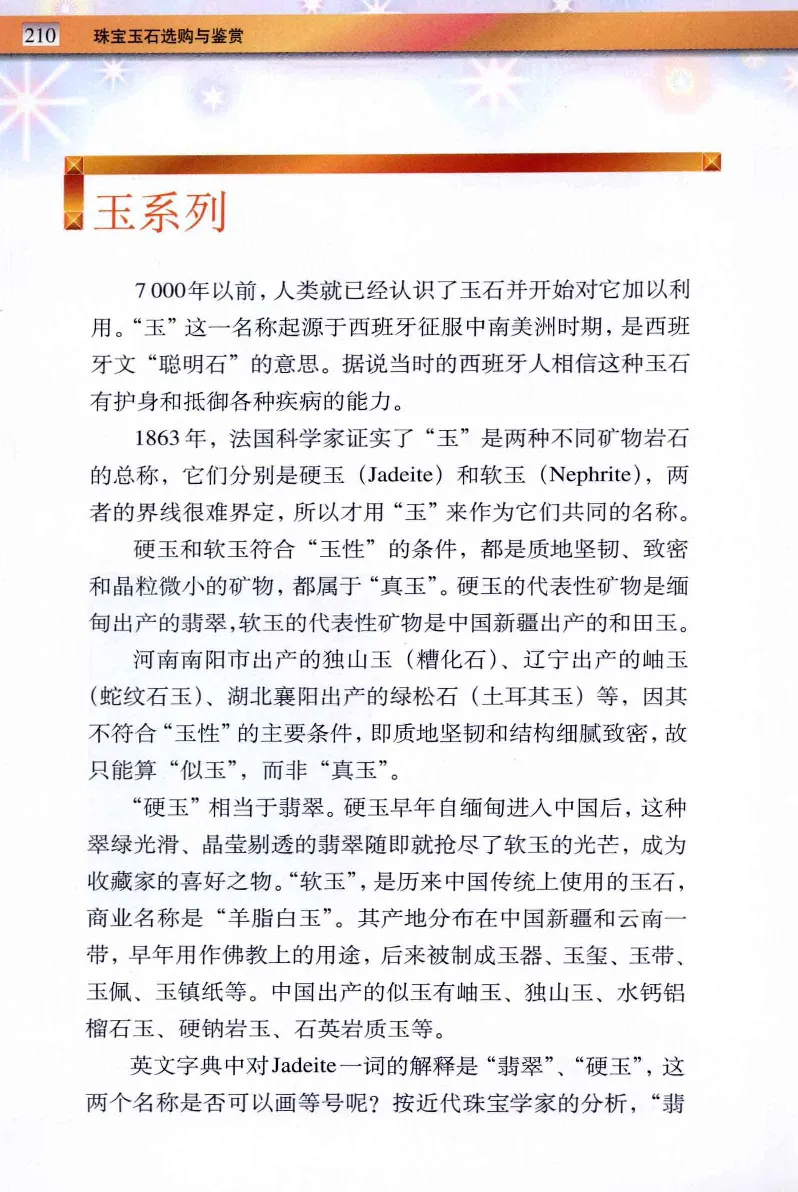 210 珠宝玉石选购与鉴赏

玉系列

7 000年以前，人类就已经认识了玉石并开始对它加以利用。“玉”这一名称起源于西班牙征服中南美洲时期，是西班牙文“聪明石”的意思。据说当时的西班牙人相信这种玉石有护身和抵御各种疾病的能力。

1863年，法国科学家证实了“玉”是两种不同矿物岩石的总称，它们分别是硬玉（Jadeite）和软玉（Nephrite），两者的界线很难界定，所以才用“玉”来作为它们共同的名称。

硬玉和软玉符合“玉性”的条件，都是质地坚韧、致密和晶粒微小的矿物，都属于“真玉”。硬玉的代表性矿物是缅甸出产的翡翠，软玉的代表性矿物是中国新疆出产的和田玉。

河南南阳市出产的独山玉（糟化石）、辽宁出产的岫玉（蛇纹石玉）、湖北襄阳出产的绿松石（土耳其玉）等，因其不符合“玉性”的主要条件，即质地坚韧和结构细腻致密，故只能算“似玉”，而非“真玉”。

“硬玉”相当于翡翠。硬玉早年自缅甸进入中国后，这种翠绿光滑、晶莹剔透的翡翠随即就抢尽了软玉的光芒，成为收藏家的喜好之物。“软玉”，是历来中国传统上使用的玉石，商业名称是“羊脂白玉”。其产地分布在中国新疆和云南一带，早年用作佛教上的用途，后来被制成玉器、玉玺、玉带、玉佩、玉镇纸等。中国出产的似玉有岫玉、独山玉、水钙铝榴石玉、硬钠岩玉、石英岩质玉等。

英文字典中对Jadeite一词的解释是“翡翠”、“硬玉”，这两个名称是否可以画等号呢？按近代珠宝学家的分析，“翡